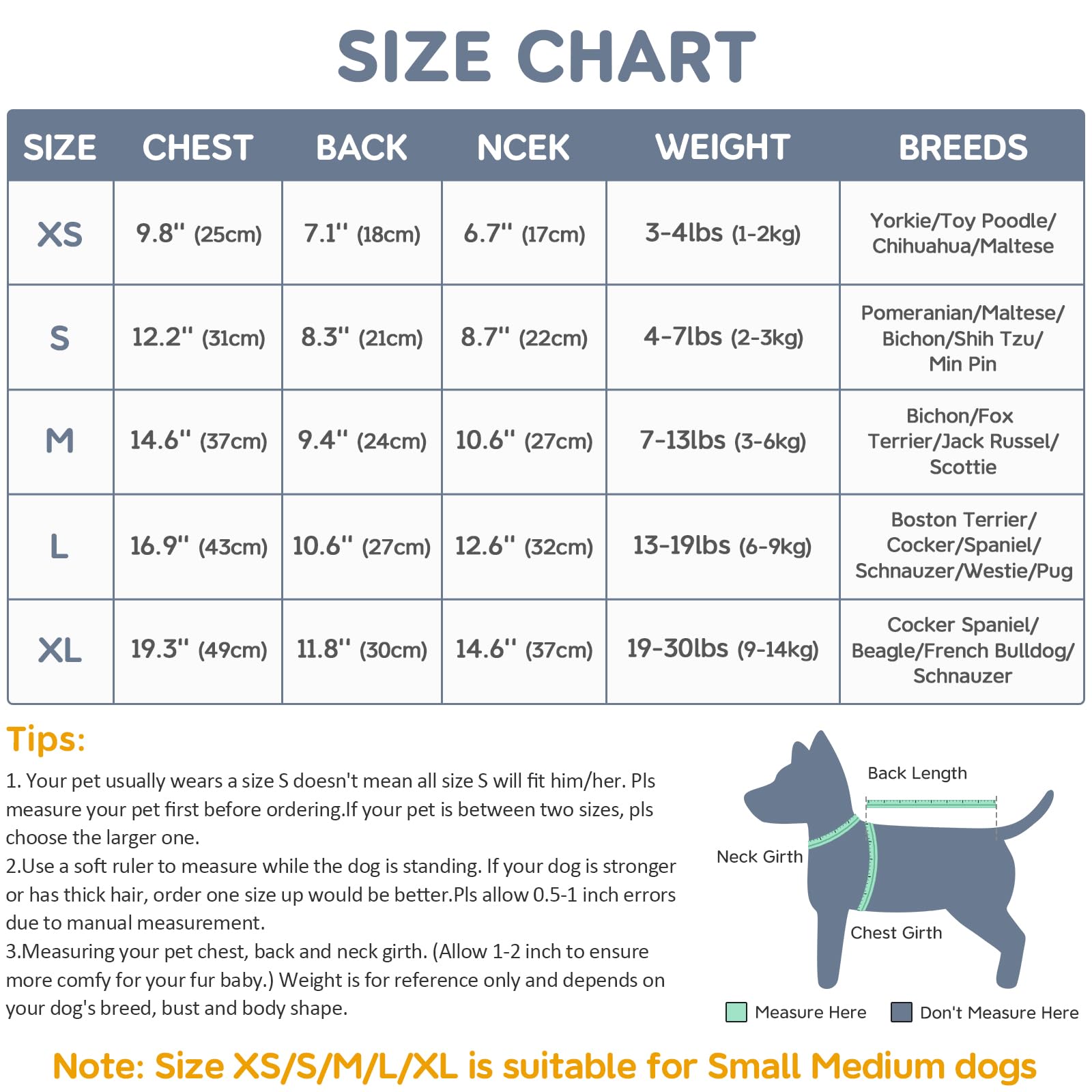 SIZE CHART

| SIZE | CHEST | BACK | NCEK | WEIGHT | BREEDS |
|---|---|---|---|---|---|
| XS | 9.8'' (25cm) | 7.1'' (18cm) | 6.7'' (17cm) | 3-4lbs (1-2kg) | Yorkie/Toy Poodle/ Chihuahua/Maltese |
| S | 12.2'' (31cm) | 8.3'' (21cm) | 8.7'' (22cm) | 4-7lbs (2-3kg) | Pomeranian/Maltese/ Bichon/Shih Tzu/ Min Pin |
| M | 14.6'' (37cm) | 9.4'' (24cm) | 10.6'' (27cm) | 7-13lbs (3-6kg) | Bichon/Fox Terrier/Jack Russel/ Scottie |
| L | 16.9'' (43cm) | 10.6'' (27cm) | 12.6'' (32cm) | 13-19lbs (6-9kg) | Boston Terrier/ Cocker/Spaniel/ Schnauzer/Westie/Pug |
| XL | 19.3'' (49cm) | 11.8'' (30cm) | 14.6'' (37cm) | 19-30lbs (9-14kg) | Cocker Spaniel/ Beagle/French Bulldog/ Schnauzer |

Tips:
1. Your pet usually wears a size S doesn't mean all size S will fit him/her. Pls measure your pet first before ordering.If your pet is between two sizes, pls choose the larger one.
2.Use a soft ruler to measure while the dog is standing. If your dog is stronger or has thick hair, order one size up would be better.Pls allow 0.5-1 inch errors due to manual measurement.
3.Measuring your pet chest, back and neck girth. (Allow 1-2 inch to ensure more comfy for your fur baby.) Weight is for reference only and depends on your dog's breed, bust and body shape.

Back Length
Neck Girth
Chest Girth
Measure Here
Don't Measure Here

Note: Size XS/S/M/L/XL is suitable for Small Medium dogs